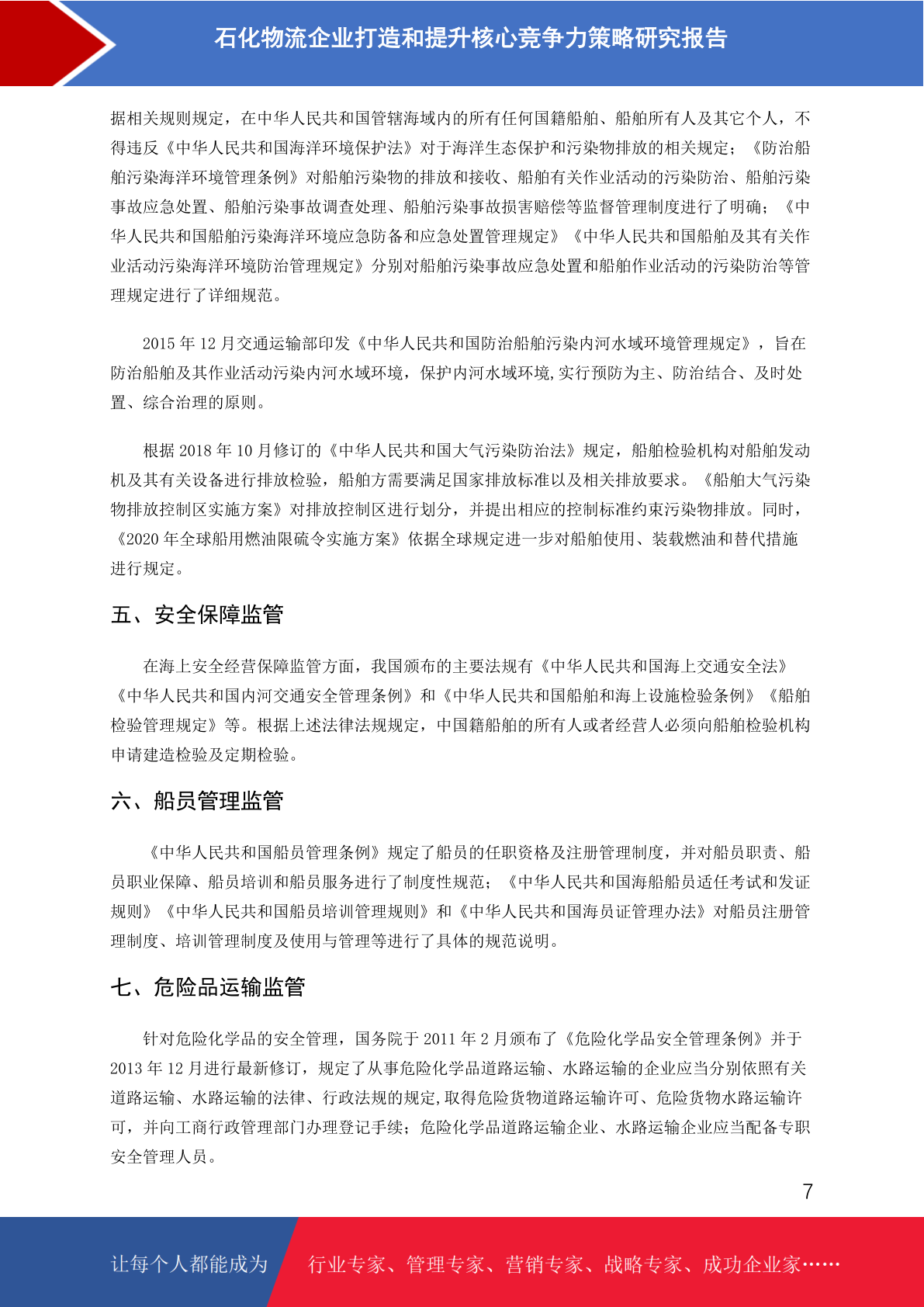 石化物流企业打造和提升核心竞争力策略研究报告

据相关规则规定，在中华人民共和国管辖海域内的所有任何国籍船舶、船舶所有人及其它个人，不得违反《中华人民共和国海洋环境保护法》对于海洋生态保护和污染物排放的相关规定；《防治船舶污染海洋环境管理条例》对船舶污染物的排放和接收、船舶有关作业活动的污染防治、船舶污染事故应急处置、船舶污染事故调查处理、船舶污染事故损害赔偿等监督管理制度进行了明确；《中华人民共和国船舶污染海洋环境应急防备和应急处置管理规定》《中华人民共和国船舶及其有关作业活动污染海洋环境防治管理规定》分别对船舶污染事故应急处置和船舶作业活动的污染防治等管理规定进行了详细规范。

2015 年 12 月交通运输部印发《中华人民共和国防治船舶污染内河水域环境管理规定》，旨在防治船舶及其作业活动污染内河水域环境，保护内河水域环境,实行预防为主、防治结合、及时处置、综合治理的原则。

根据 2018 年 10 月修订的《中华人民共和国大气污染防治法》规定，船舶检验机构对船舶发动机及其有关设备进行排放检验，船舶方需要满足国家排放标准以及相关排放要求。《船舶大气污染物排放控制区实施方案》对排放控制区进行划分，并提出相应的控制标准约束污染物排放。同时，《2020 年全球船用燃油限硫令实施方案》依据全球规定进一步对船舶使用、装载燃油和替代措施进行规定。

五、安全保障监管

在海上安全经营保障监管方面，我国颁布的主要法规有《中华人民共和国海上交通安全法》《中华人民共和国内河交通安全管理条例》和《中华人民共和国船舶和海上设施检验条例》《船舶检验管理规定》等。根据上述法律法规规定，中国籍船舶的所有人或者经营人必须向船舶检验机构申请建造检验及定期检验。

六、船员管理监管

《中华人民共和国船员管理条例》规定了船员的任职资格及注册管理制度，并对船员职责、船员职业保障、船员培训和船员服务进行了制度性规范；《中华人民共和国海船船员适任考试和发证规则》《中华人民共和国船员培训管理规则》和《中华人民共和国海员证管理办法》对船员注册管理制度、培训管理制度及使用与管理等进行了具体的规范说明。

七、危险品运输监管

针对危险化学品的安全管理，国务院于 2011 年 2 月颁布了《危险化学品安全管理条例》并于 2013 年 12 月进行最新修订，规定了从事危险化学品道路运输、水路运输的企业应当分别依照有关道路运输、水路运输的法律、行政法规的规定,取得危险货物道路运输许可、危险货物水路运输许可，并向工商行政管理部门办理登记手续；危险化学品道路运输企业、水路运输企业应当配备专职安全管理人员。

7

让每个人都能成为 行业专家、管理专家、营销专家、战略专家、成功企业家……